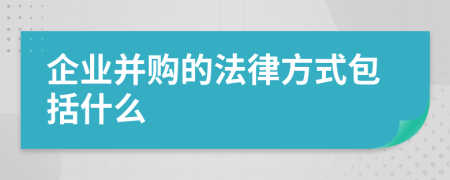 企业并购的法律方式包括什么